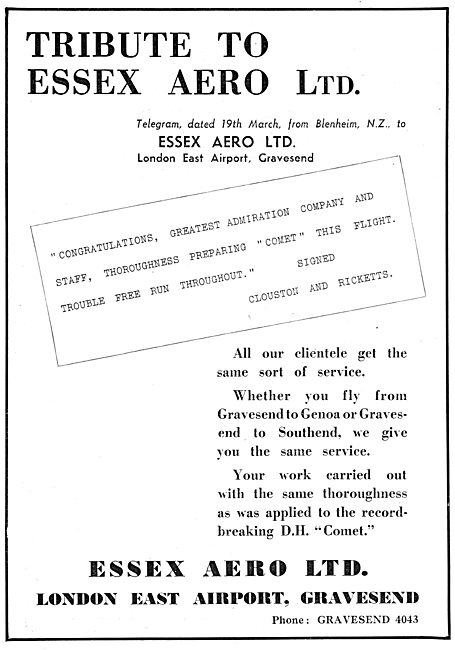 TRIBUTE TO ESSEX AERO LTD.

Telegram, dated 19th March, from Blenheim, N.Z., to
ESSEX AERO LTD.
London East Airport, Gravesend

"CONGRATULATIONS, GREATEST ADMIRATION COMPANY AND STAFF, THOROUGHNESS PREPARING "COMET" THIS FLIGHT. TROUBLE FREE RUN THROUGHOUT." SIGNED
CLOUSTON AND RICKETTS.

All our clientele get the same sort of service.

Whether you fly from Gravesend to Genoa or Gravesend to Southend, we give you the same service.

Your work carried out with the same thoroughness as was applied to the record-breaking D.H. "Comet."

ESSEX AERO LTD.
LONDON EAST AIRPORT, GRAVESEND
Phone: GRAVESEND 4043